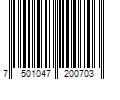 7 501047 200703